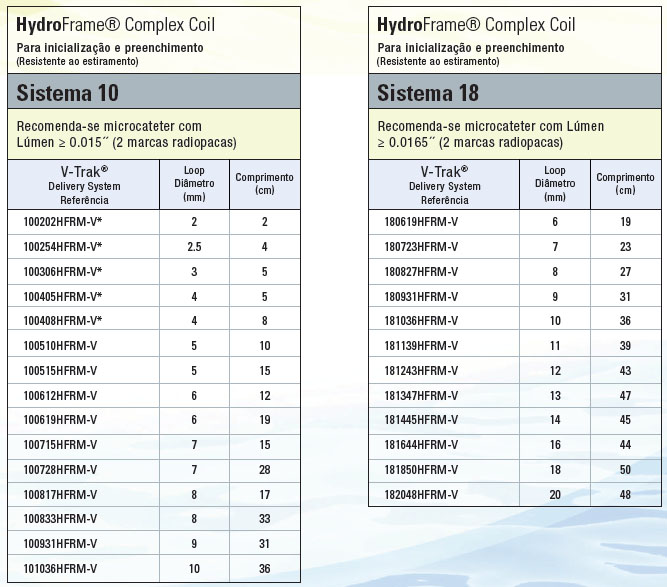 HydroFrame® Complex Coil
Para inicialização e preenchimento
(Resistente ao estiramento)

Sistema 10

Recomenda-se microcateter com Lúmen ≥ 0.015˝ (2 marcas radiopacas)

| V-Trak® Delivery System Referência | Loop Diâmetro (mm) | Comprimento (cm) |
|---|---|---|
| 100202HFRM-V* | 2 | 2 |
| 100254HFRM-V* | 2.5 | 4 |
| 100306HFRM-V* | 3 | 5 |
| 100405HFRM-V* | 4 | 5 |
| 100408HFRM-V* | 4 | 8 |
| 100510HFRM-V | 5 | 10 |
| 100515HFRM-V | 5 | 15 |
| 100612HFRM-V | 6 | 12 |
| 100619HFRM-V | 6 | 19 |
| 100715HFRM-V | 7 | 15 |
| 100728HFRM-V | 7 | 28 |
| 100817HFRM-V | 8 | 17 |
| 100833HFRM-V | 8 | 33 |
| 100931HFRM-V | 9 | 31 |
| 101036HFRM-V | 10 | 36 |

HydroFrame® Complex Coil
Para inicialização e preenchimento
(Resistente ao estiramento)

Sistema 18

Recomenda-se microcateter com Lúmen ≥ 0.0165˝ (2 marcas radiopacas)

| V-Trak® Delivery System Referência | Loop Diâmetro (mm) | Comprimento (cm) |
|---|---|---|
| 180619HFRM-V | 6 | 19 |
| 180723HFRM-V | 7 | 23 |
| 180827HFRM-V | 8 | 27 |
| 180931HFRM-V | 9 | 31 |
| 181036HFRM-V | 10 | 36 |
| 181139HFRM-V | 11 | 39 |
| 181243HFRM-V | 12 | 43 |
| 181347HFRM-V | 13 | 47 |
| 181445HFRM-V | 14 | 45 |
| 181644HFRM-V | 16 | 44 |
| 181850HFRM-V | 18 | 50 |
| 182048HFRM-V | 20 | 48 |